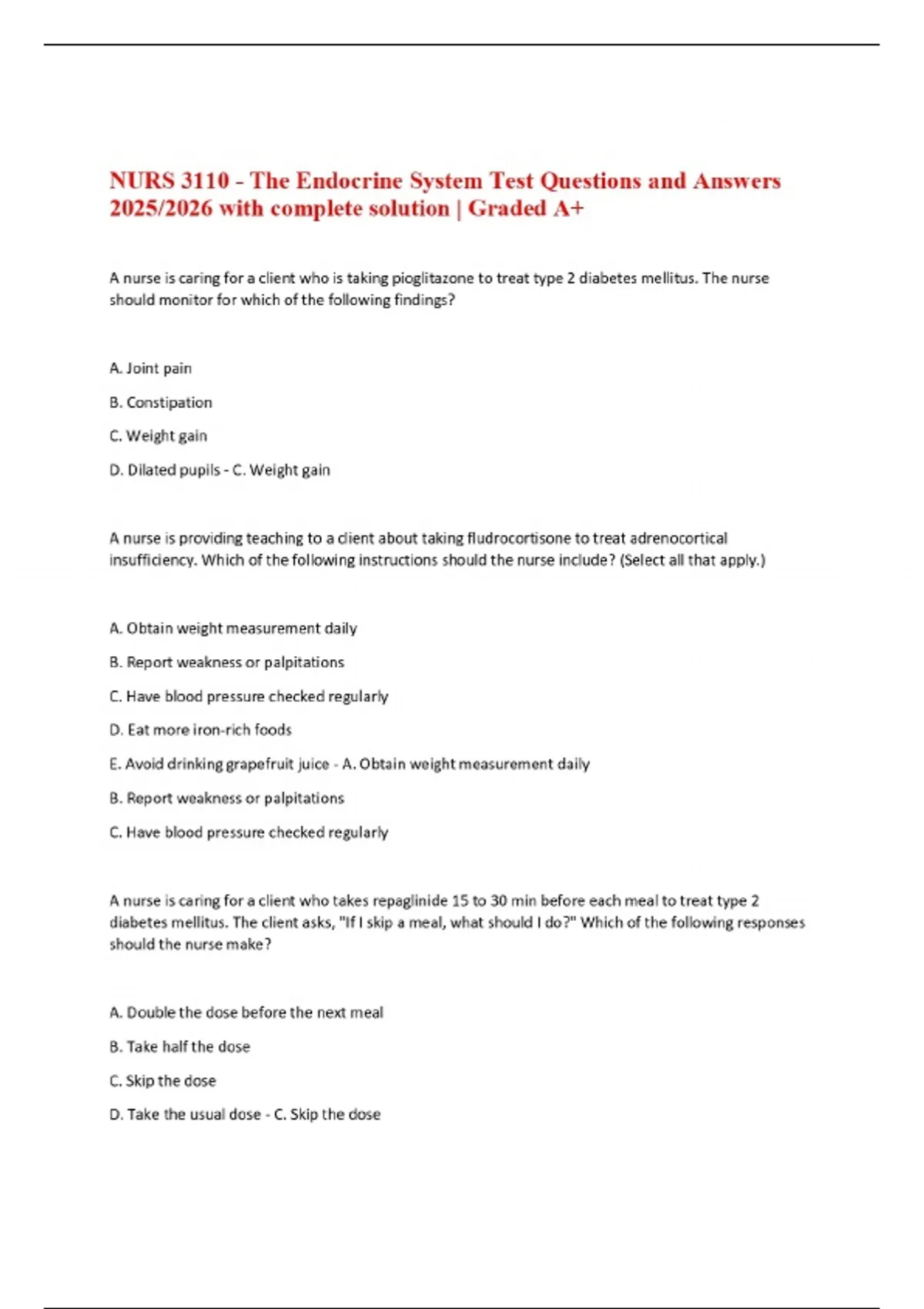 NURS 3110 - The Endocrine System Test Questions and Answers 2025/2026 with complete solution | Graded A+

A nurse is caring for a client who is taking pioglitazone to treat type 2 diabetes mellitus. The nurse should monitor for which of the following findings?

A. Joint pain

B. Constipation

C. Weight gain

D. Dilated pupils - C. Weight gain

A nurse is providing teaching to a client about taking fludrocortisone to treat adrenocortical insufficiency. Which of the following instructions should the nurse include? (Select all that apply.)

A. Obtain weight measurement daily

B. Report weakness or palpitations

C. Have blood pressure checked regularly

D. Eat more iron-rich foods

E. Avoid drinking grapefruit juice - A. Obtain weight measurement daily

B. Report weakness or palpitations

C. Have blood pressure checked regularly

A nurse is caring for a client who takes repaglinide 15 to 30 min before each meal to treat type 2 diabetes mellitus. The client asks, "If I skip a meal, what should I do?" Which of the following responses should the nurse make?

A. Double the dose before the next meal

B. Take half the dose

C. Skip the dose

D. Take the usual dose - C. Skip the dose